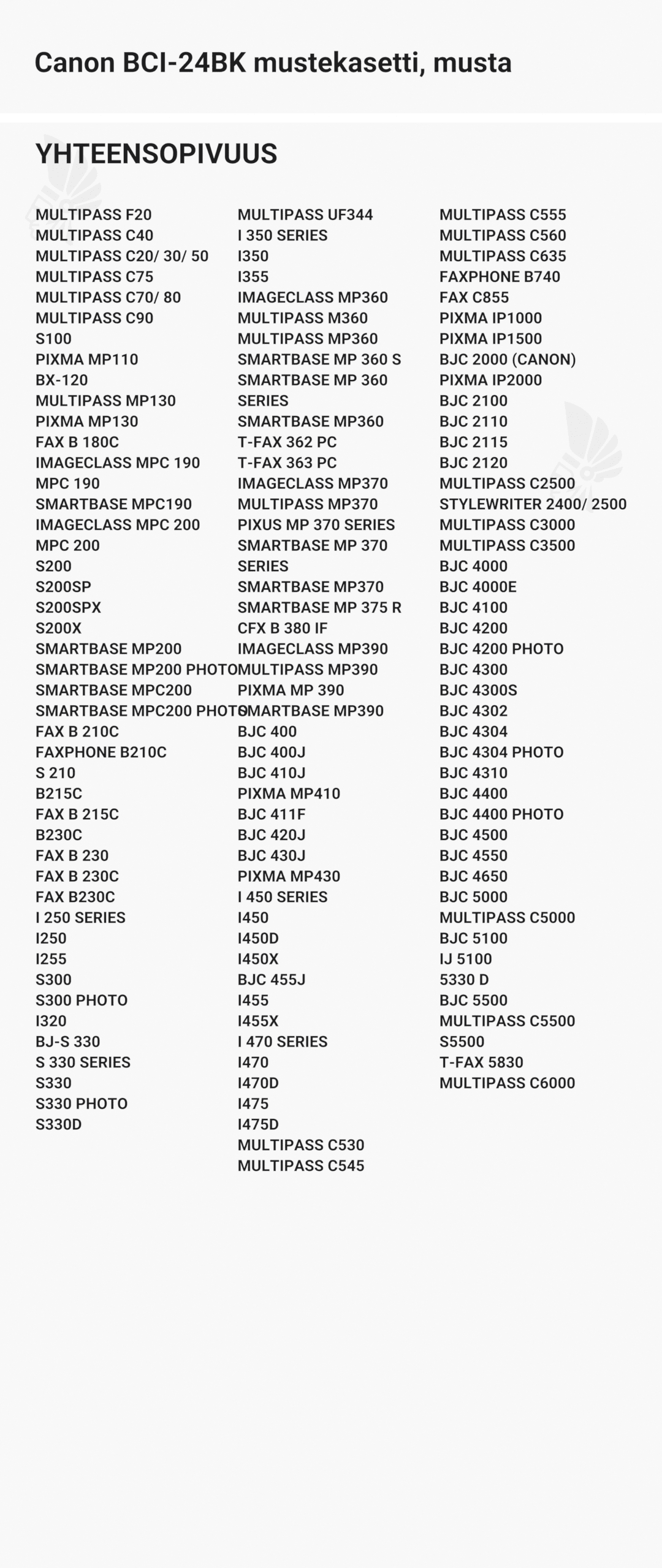 Canon BCI-24BK mustekasetti, musta

YHTEENSOPIVUUS

MULTIPASS F20
MULTIPASS C40
MULTIPASS C20/ 30/ 50
MULTIPASS C75
MULTIPASS C70/ 80
MULTIPASS C90
S100
PIXMA MP110
BX-120
MULTIPASS MP130
PIXMA MP130
FAX B 180C
IMAGECLASS MPC 190
MPC 190
SMARTBASE MPC190
IMAGECLASS MPC 200
MPC 200
S200
S200SP
S200SPX
S200X
SMARTBASE MP200
SMARTBASE MP200 PHOTO
SMARTBASE MPC200
SMARTBASE MPC200 PHOTO
FAX B 210C
FAXPHONE B210C
S 210
B215C
FAX B 215C
B230C
FAX B 230
FAX B 230C
FAX B230C
I 250 SERIES
I250
I255
S300
S300 PHOTO
I320
BJ-S 330
S 330 SERIES
S330
S330 PHOTO
S330D

MULTIPASS UF344
I 350 SERIES
I350
I355
IMAGECLASS MP360
MULTIPASS M360
MULTIPASS MP360
SMARTBASE MP 360 S
SMARTBASE MP 360 SERIES
SMARTBASE MP360
T-FAX 362 PC
T-FAX 363 PC
IMAGECLASS MP370
MULTIPASS MP370
PIXUS MP 370 SERIES
SMARTBASE MP 370 SERIES
SMARTBASE MP370
SMARTBASE MP 375 R
CFX B 380 IF
IMAGECLASS MP390
MULTIPASS MP390
PIXMA MP 390
SMARTBASE MP390
BJC 400
BJC 400J
BJC 410J
PIXMA MP410
BJC 411F
BJC 420J
BJC 430J
PIXMA MP430
I 450 SERIES
I450
I450D
I450X
BJC 455J
I455
I455X
I 470 SERIES
I470
I470D
I475
I475D
MULTIPASS C530
MULTIPASS C545

MULTIPASS C555
MULTIPASS C560
MULTIPASS C635
FAXPHONE B740
FAX C855
PIXMA IP1000
PIXMA IP1500
BJC 2000 (CANON)
PIXMA IP2000
BJC 2100
BJC 2110
BJC 2115
BJC 2120
MULTIPASS C2500
STYLEWRITER 2400/ 2500
MULTIPASS C3000
MULTIPASS C3500
BJC 4000
BJC 4000E
BJC 4100
BJC 4200
BJC 4200 PHOTO
BJC 4300
BJC 4300S
BJC 4302
BJC 4304
BJC 4304 PHOTO
BJC 4310
BJC 4400
BJC 4400 PHOTO
BJC 4500
BJC 4550
BJC 4650
BJC 5000
MULTIPASS C5000
BJC 5100
IJ 5100
5330 D
BJC 5500
MULTIPASS C5500
S5500
T-FAX 5830
MULTIPASS C6000